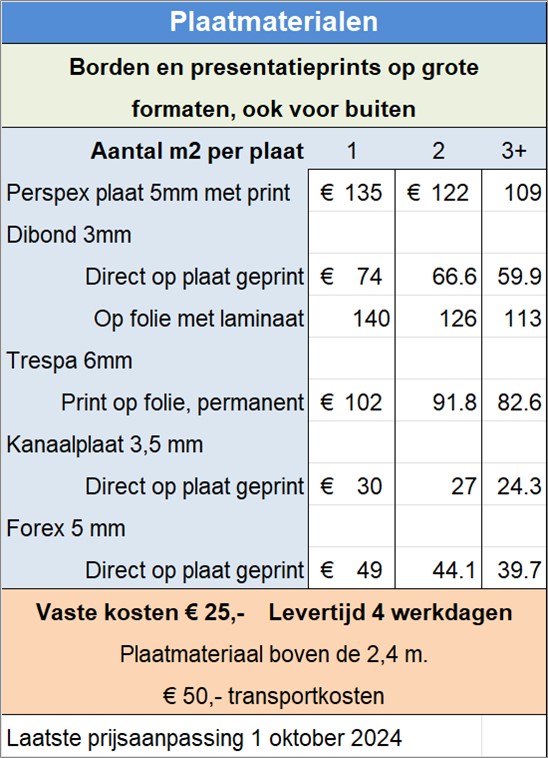 Plaatmaterialen

Borden en presentatieprints op grote formaten, ook voor buiten

| Aantal m2 per plaat | 1 | 2 | 3+ |
|---|---|---|---|
| Perspex plaat 5mm met print | € 135 | € 122 | 109 |
| Dibond 3mm | | | |
| Direct op plaat geprint | € 74 | 66.6 | 59.9 |
| Op folie met laminaat | 140 | 126 | 113 |
| Trespa 6mm | | | |
| Print op folie, permanent | € 102 | 91.8 | 82.6 |
| Kanaalplaat 3,5 mm | | | |
| Direct op plaat geprint | € 30 | 27 | 24.3 |
| Forex 5 mm | | | |
| Direct op plaat geprint | € 49 | 44.1 | 39.7 |

Vaste kosten € 25,- Levertijd 4 werkdagen

Plaatmateriaal boven de 2,4 m.

€ 50,- transportkosten

Laatste prijsaanpassing 1 oktober 2024